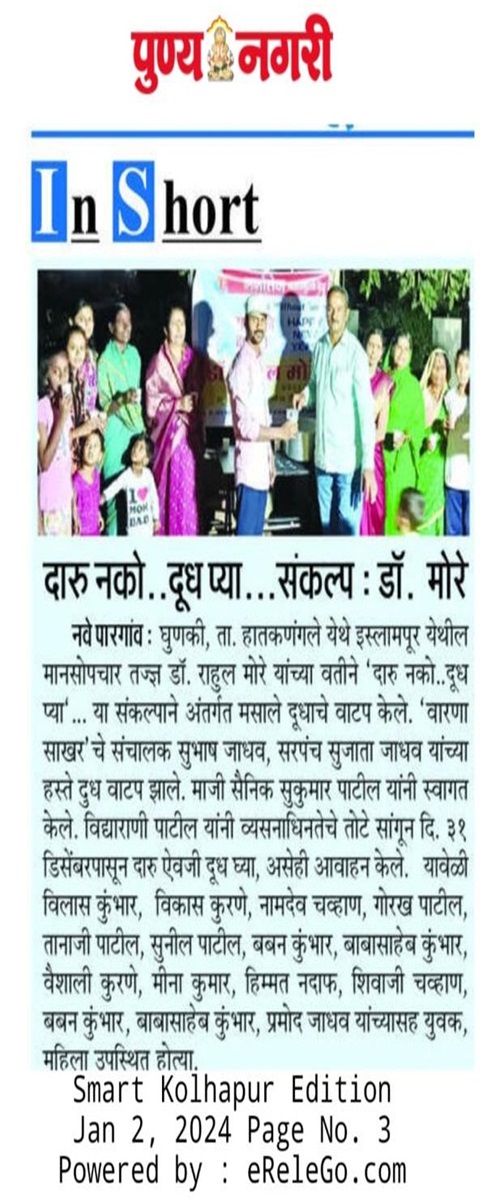 पुण्य नगरी

In Short

दारु नको..दूध प्या...संकल्प : डॉ. मोरे

नवे पारगांव : घुणकी, ता. हातकणंगले येथे इस्लामपूर येथील मानसोपचार तज्ज्ञ डॉ. राहुल मोरे यांच्या वतीने 'दारु नको..दूध प्या'... या संकल्पाने अंतर्गत मसाले दूधाचे वाटप केले. 'वारणा साखर'चे संचालक सुभाष जाधव, सरपंच सुजाता जाधव यांच्या हस्ते दुध वाटप झाले. माजी सैनिक सुकुमार पाटील यांनी स्वागत केले. विद्याराणी पाटील यांनी व्यसनाधिनतेचे तोटे सांगून दि. ३१ डिसेंबरपासून दारु ऐवजी दूध घ्या, असेही आवाहन केले. यावेळी विलास कुंभार, विकास कुरणे, नामदेव चव्हाण, गोरख पाटील, तानाजी पाटील, सुनील पाटील, बबन कुंभार, बाबासाहेब कुंभार, वैशाली कुरणे, मीना कुमार, हिम्मत नदाफ, शिवाजी चव्हाण, बबन कुंभार, बाबासाहेब कुंभार, प्रमोद जाधव यांच्यासह युवक, महिला उपस्थित होत्या.

Smart Kolhapur Edition
Jan 2, 2024 Page No. 3
Powered by : eReleGo.com